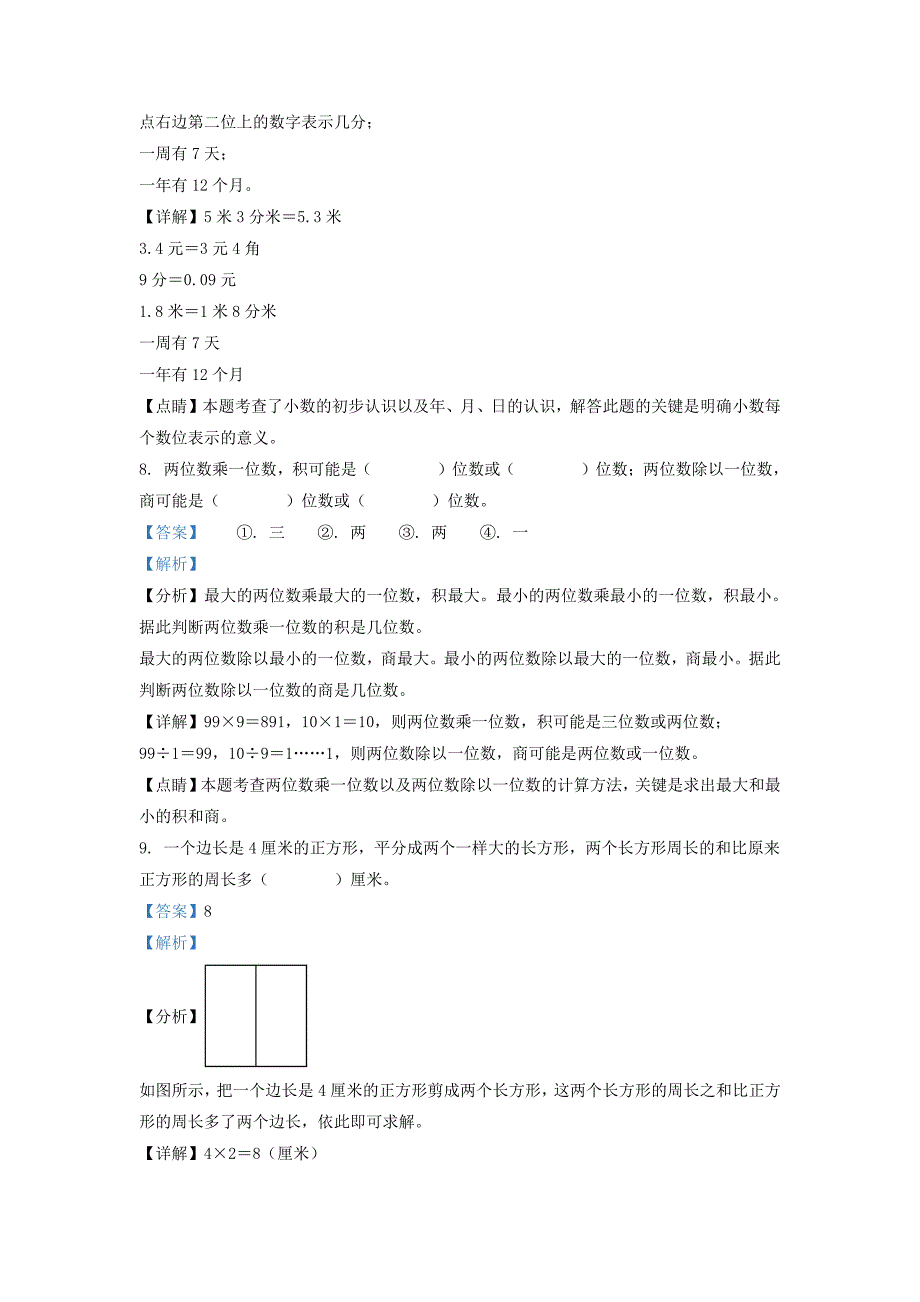 点右边第二位上的数字表示几分；

一周有 7 天；

一年有 12 个月。

【详解】5 米 3 分米＝5.3 米

3.4 元＝3 元 4 角

9 分＝0.09 元

1.8 米＝1 米 8 分米

一周有 7 天

一年有 12 个月

【点睛】本题考查了小数的初步认识以及年、月、日的认识，解答此题的关键是明确小数每个数位表示的意义。

8. 两位数乘一位数，积可能是（　　）位数或（　　）位数；两位数除以一位数，商可能是（　　）位数或（　　）位数。

【答案】 ①. 三 ②. 两 ③. 两 ④. 一

【解析】

【分析】最大的两位数乘最大的一位数，积最大。最小的两位数乘最小的一位数，积最小。据此判断两位数乘一位数的积是几位数。

最大的两位数除以最小的一位数，商最大。最小的两位数除以最大的一位数，商最小。据此判断两位数除以一位数的商是几位数。

【详解】99×9＝891，10×1＝10，则两位数乘一位数，积可能是三位数或两位数；

99÷1＝99，10÷9＝1……1，则两位数除以一位数，商可能是两位数或一位数。

【点睛】本题考查两位数乘一位数以及两位数除以一位数的计算方法，关键是求出最大和最小的积和商。

9. 一个边长是 4 厘米的正方形，平分成两个一样大的长方形，两个长方形周长的和比原来正方形的周长多（　　）厘米。

【答案】8

【解析】

【分析】

如图所示，把一个边长是 4 厘米的正方形剪成两个长方形，这两个长方形的周长之和比正方形的周长多了两个边长，依此即可求解。

【详解】4×2＝8（厘米）